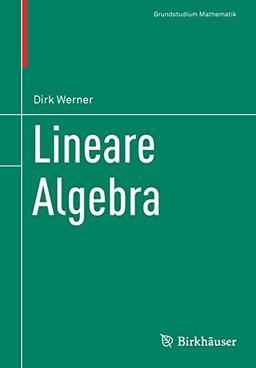 Grundstudium Mathematik

Dirk Werner

Lineare Algebra

Birkhäuser